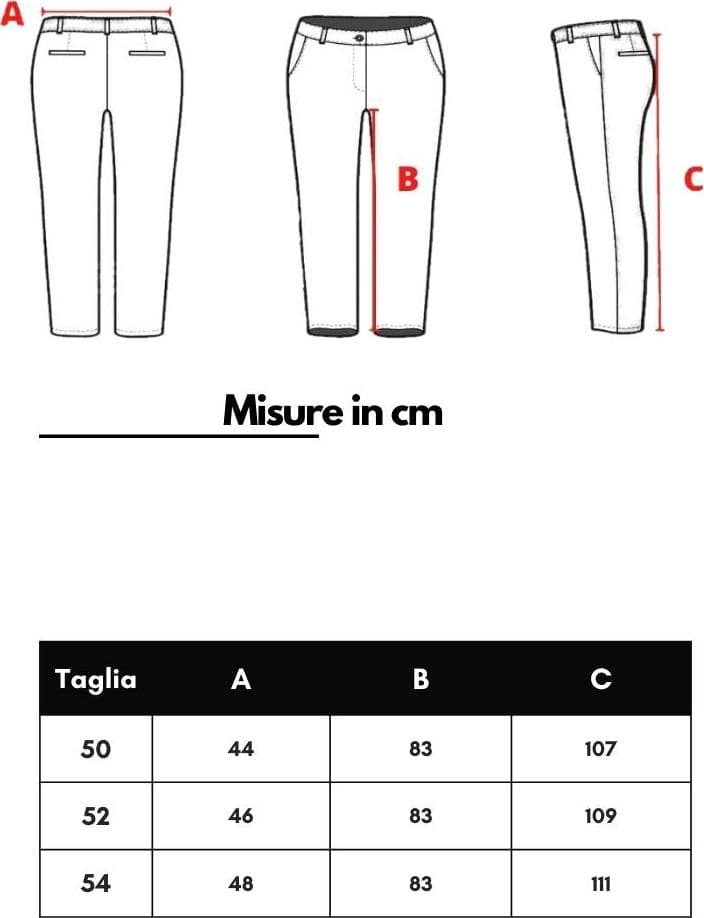 A

B

C

Misure in cm

| Taglia | A | B | C |
|---|---|---|---|
| 50 | 44 | 83 | 107 |
| 52 | 46 | 83 | 109 |
| 54 | 48 | 83 | 111 |